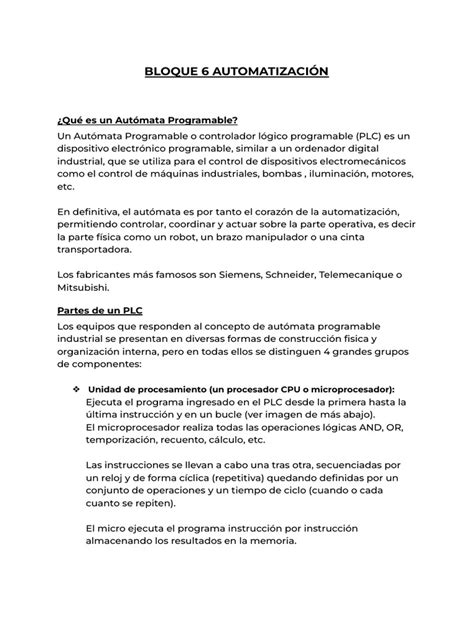 BLOQUE 6 AUTOMATIZACIÓN

¿Qué es un Autómata Programable?
Un Autómata Programable o controlador lógico programable (PLC) es un dispositivo electrónico programable, similar a un ordenador digital industrial, que se utiliza para el control de dispositivos electromecánicos como el control de máquinas industriales, bombas , iluminación, motores, etc.

En definitiva, el autómata es por tanto el corazón de la automatización, permitiendo controlar, coordinar y actuar sobre la parte operativa, es decir la parte física como un robot, un brazo manipulador o una cinta transportadora.

Los fabricantes más famosos son Siemens, Schneider, Telemecanique o Mitsubishi.

Partes de un PLC
Los equipos que responden al concepto de autómata programable industrial se presentan en diversas formas de construcción física y organización interna, pero en todas ellos se distinguen 4 grandes grupos de componentes:

❖ Unidad de procesamiento (un procesador CPU o microprocesador):
Ejecuta el programa ingresado en el PLC desde la primera hasta la última instrucción y en un bucle (ver imagen de más abajo).
El microprocesador realiza todas las operaciones lógicas AND, OR, temporización, recuento, cálculo, etc.

Las instrucciones se llevan a cabo una tras otra, secuenciadas por un reloj y de forma cíclica (repetitiva) quedando definidas por un conjunto de operaciones y un tiempo de ciclo (cuando o cada cuanto se repiten).

El micro ejecuta el programa instrucción por instrucción almacenando los resultados en la memoria.